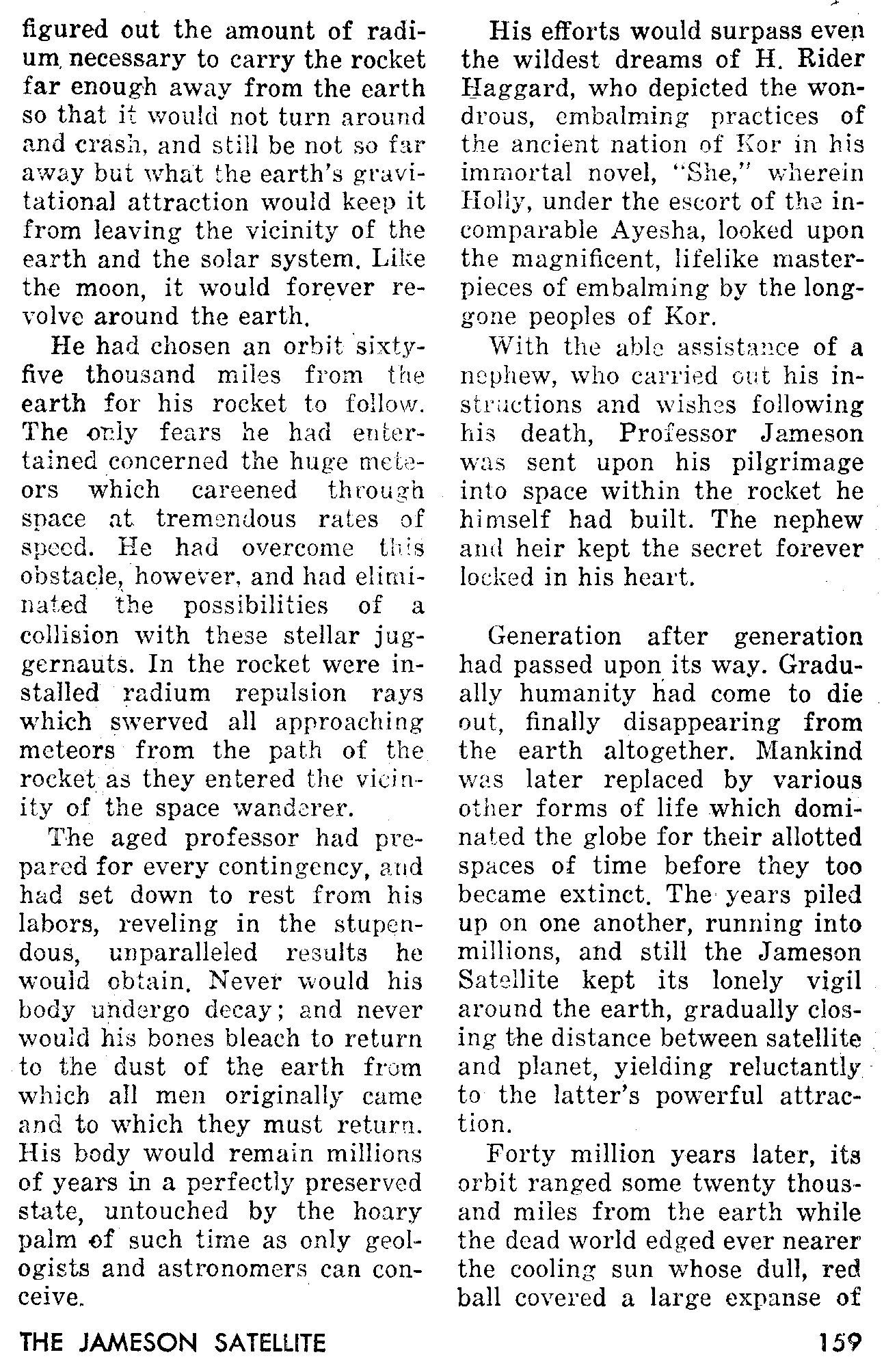 figured out the amount of radium necessary to carry the rocket far enough away from the earth so that it would not turn around and crash, and still be not so far away but what the earth's gravitational attraction would keep it from leaving the vicinity of the earth and the solar system. Like the moon, it would forever revolve around the earth.

He had chosen an orbit sixty-five thousand miles from the earth for his rocket to follow. The only fears he had entertained concerned the huge meteors which careened through space at tremendous rates of speed. He had overcome this obstacle, however, and had eliminated the possibilities of a collision with these stellar juggernauts. In the rocket were installed radium repulsion rays which swerved all approaching meteors from the path of the rocket as they entered the vicinity of the space wanderer.

The aged professor had prepared for every contingency, and had set down to rest from his labors, reveling in the stupendous, unparalleled results he would obtain. Never would his body undergo decay; and never would his bones bleach to return to the dust of the earth from which all men originally came and to which they must return. His body would remain millions of years in a perfectly preserved state, untouched by the hoary palm of such time as only geologists and astronomers can conceive.

His efforts would surpass even the wildest dreams of H. Rider Haggard, who depicted the wondrous, embalming practices of the ancient nation of Kor in his immortal novel, "She," wherein Holly, under the escort of the incomparable Ayesha, looked upon the magnificent, lifelike masterpieces of embalming by the long-gone peoples of Kor.

With the able assistance of a nephew, who carried out his instructions and wishes following his death, Professor Jameson was sent upon his pilgrimage into space within the rocket he himself had built. The nephew and heir kept the secret forever locked in his heart.

Generation after generation had passed upon its way. Gradually humanity had come to die out, finally disappearing from the earth altogether. Mankind was later replaced by various other forms of life which dominated the globe for their allotted spaces of time before they too became extinct. The years piled up on one another, running into millions, and still the Jameson Satellite kept its lonely vigil around the earth, gradually closing the distance between satellite and planet, yielding reluctantly to the latter's powerful attraction.

Forty million years later, its orbit ranged some twenty thousand miles from the earth while the dead world edged ever nearer the cooling sun whose dull, red ball covered a large expanse of

THE JAMESON SATELLITE

159